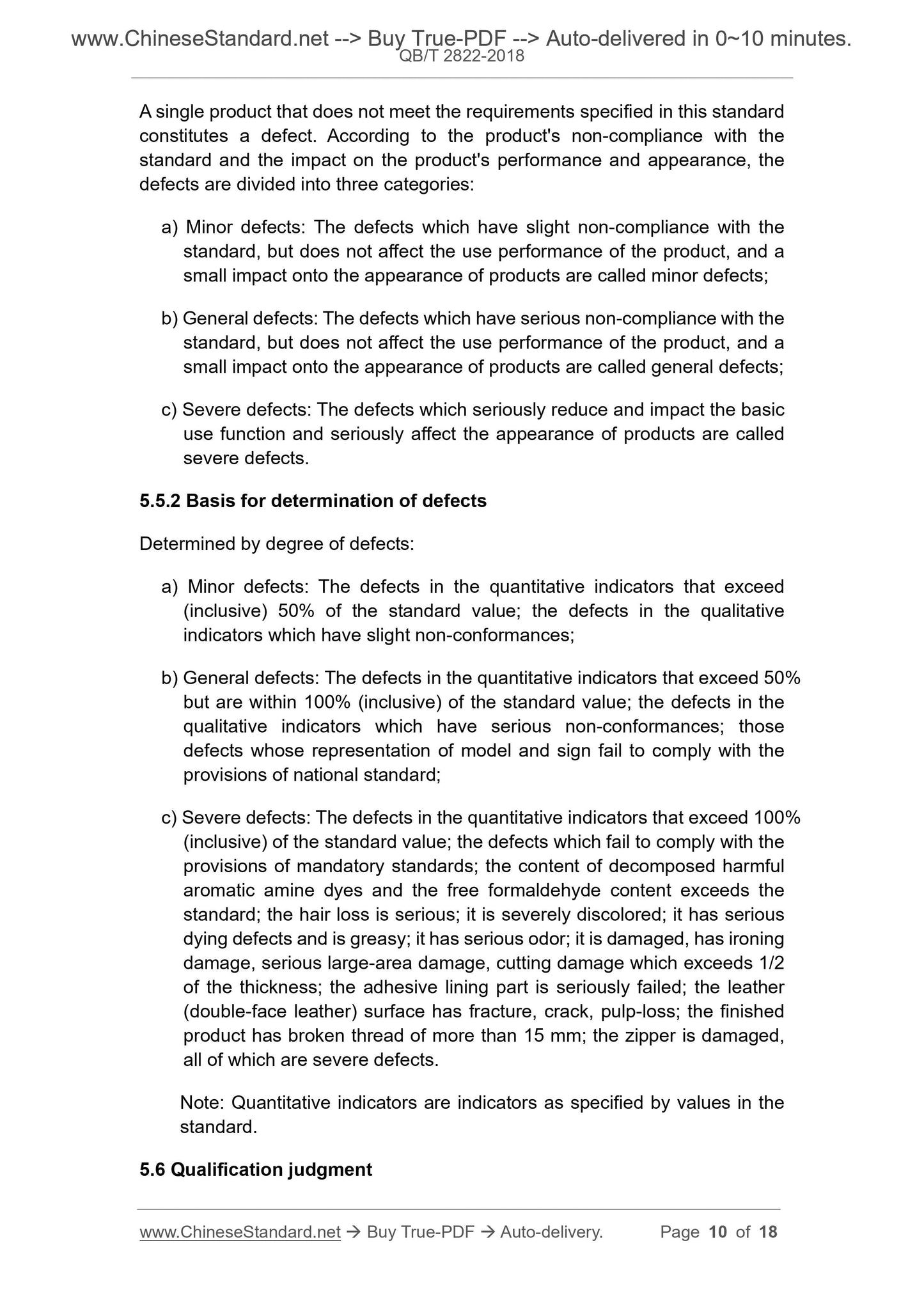 www.ChineseStandard.net --> Buy True-PDF --> Auto-delivered in 0~10 minutes.
QB/T 2822-2018

A single product that does not meet the requirements specified in this standard constitutes a defect. According to the product's non-compliance with the standard and the impact on the product's performance and appearance, the defects are divided into three categories:

a) Minor defects: The defects which have slight non-compliance with the standard, but does not affect the use performance of the product, and a small impact onto the appearance of products are called minor defects;

b) General defects: The defects which have serious non-compliance with the standard, but does not affect the use performance of the product, and a small impact onto the appearance of products are called general defects;

c) Severe defects: The defects which seriously reduce and impact the basic use function and seriously affect the appearance of products are called severe defects.

5.5.2 Basis for determination of defects

Determined by degree of defects:

a) Minor defects: The defects in the quantitative indicators that exceed (inclusive) 50% of the standard value; the defects in the qualitative indicators which have slight non-conformances;

b) General defects: The defects in the quantitative indicators that exceed 50% but are within 100% (inclusive) of the standard value; the defects in the qualitative indicators which have serious non-conformances; those defects whose representation of model and sign fail to comply with the provisions of national standard;

c) Severe defects: The defects in the quantitative indicators that exceed 100% (inclusive) of the standard value; the defects which fail to comply with the provisions of mandatory standards; the content of decomposed harmful aromatic amine dyes and the free formaldehyde content exceeds the standard; the hair loss is serious; it is severely discolored; it has serious dying defects and is greasy; it has serious odor; it is damaged, has ironing damage, serious large-area damage, cutting damage which exceeds 1/2 of the thickness; the adhesive lining part is seriously failed; the leather (double-face leather) surface has fracture, crack, pulp-loss; the finished product has broken thread of more than 15 mm; the zipper is damaged, all of which are severe defects.

Note: Quantitative indicators are indicators as specified by values in the standard.

5.6 Qualification judgment

www.ChineseStandard.net → Buy True-PDF → Auto-delivery. Page 10 of 18